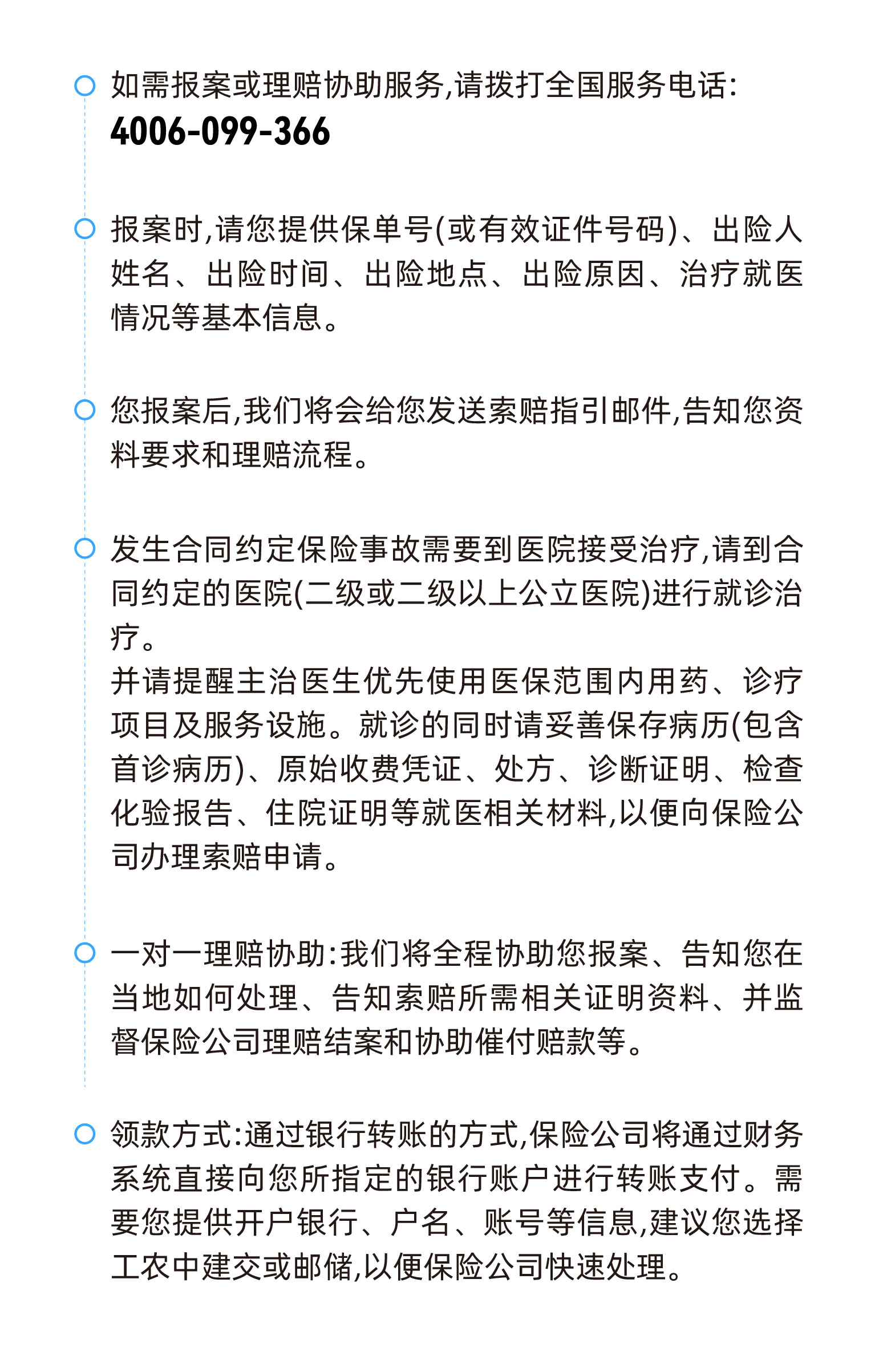 如需报案或理赔协助服务,请拨打全国服务电话:
4006-099-366

报案时,请您提供保单号(或有效证件号码)、出险人姓名、出险时间、出险地点、出险原因、治疗就医情况等基本信息。

您报案后,我们将会给您发送索赔指引邮件,告知您资料要求和理赔流程。

发生合同约定保险事故需要到医院接受治疗,请到合同约定的医院(二级或二级以上公立医院)进行就诊治疗。
并请提醒主治医生优先使用医保范围内用药、诊疗项目及服务设施。就诊的同时请妥善保存病历(包含首诊病历)、原始收费凭证、处方、诊断证明、检查化验报告、住院证明等就医相关材料,以便向保险公司办理索赔申请。

一对一理赔协助:我们将全程协助您报案、告知您在当地如何处理、告知索赔所需相关证明资料、并监督保险公司理赔结案和协助催付赔款等。

领款方式:通过银行转账的方式,保险公司将通过财务系统直接向您所指定的银行账户进行转账支付。需要您提供开户银行、户名、账号等信息,建议您选择工农中建交或邮储,以便保险公司快速处理。